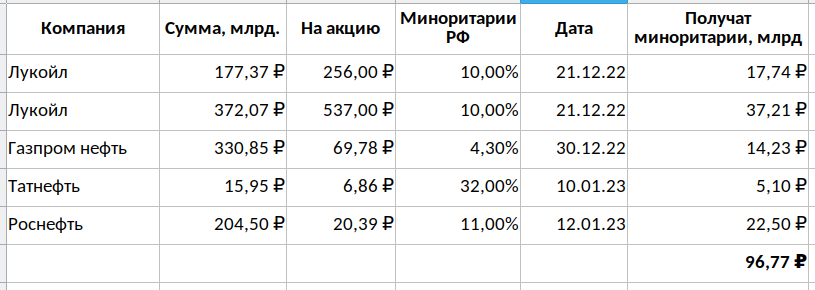 | Компания | Сумма, млрд. | На акцию | Миноритарии РФ | Дата | Получат миноритарии, млрд |
|---|---|---|---|---|---|
| Лукойл | 177,37 ₽ | 256,00 ₽ | 10,00% | 21.12.22 | 17,74 ₽ |
| Лукойл | 372,07 ₽ | 537,00 ₽ | 10,00% | 21.12.22 | 37,21 ₽ |
| Газпром нефть | 330,85 ₽ | 69,78 ₽ | 4,30% | 30.12.22 | 14,23 ₽ |
| Татнефть | 15,95 ₽ | 6,86 ₽ | 32,00% | 10.01.23 | 5,10 ₽ |
| Роснефть | 204,50 ₽ | 20,39 ₽ | 11,00% | 12.01.23 | 22,50 ₽ |
| | | | | | 96,77 ₽ |